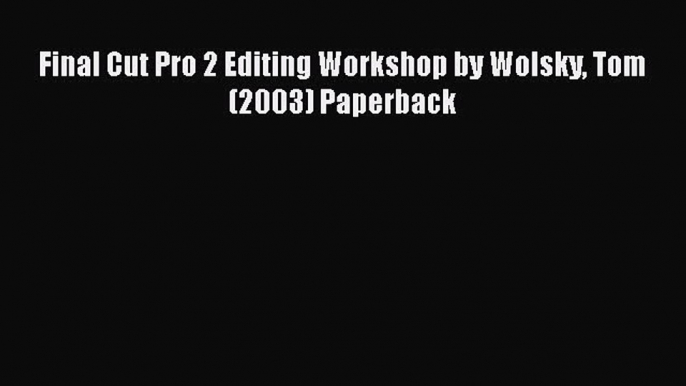 Final Cut Pro 2 Editing Workshop by Wolsky, Tom (2003) Paperback